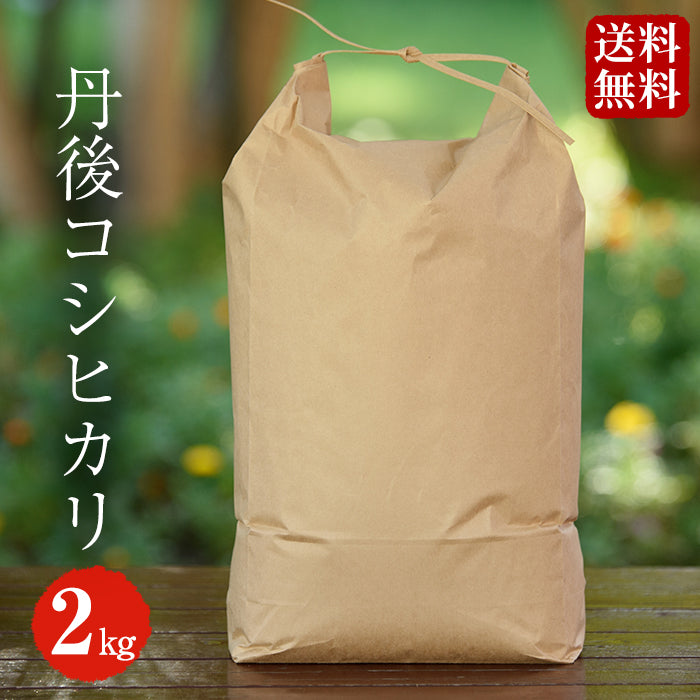 丹後コシヒカリ

送料無料

2kg